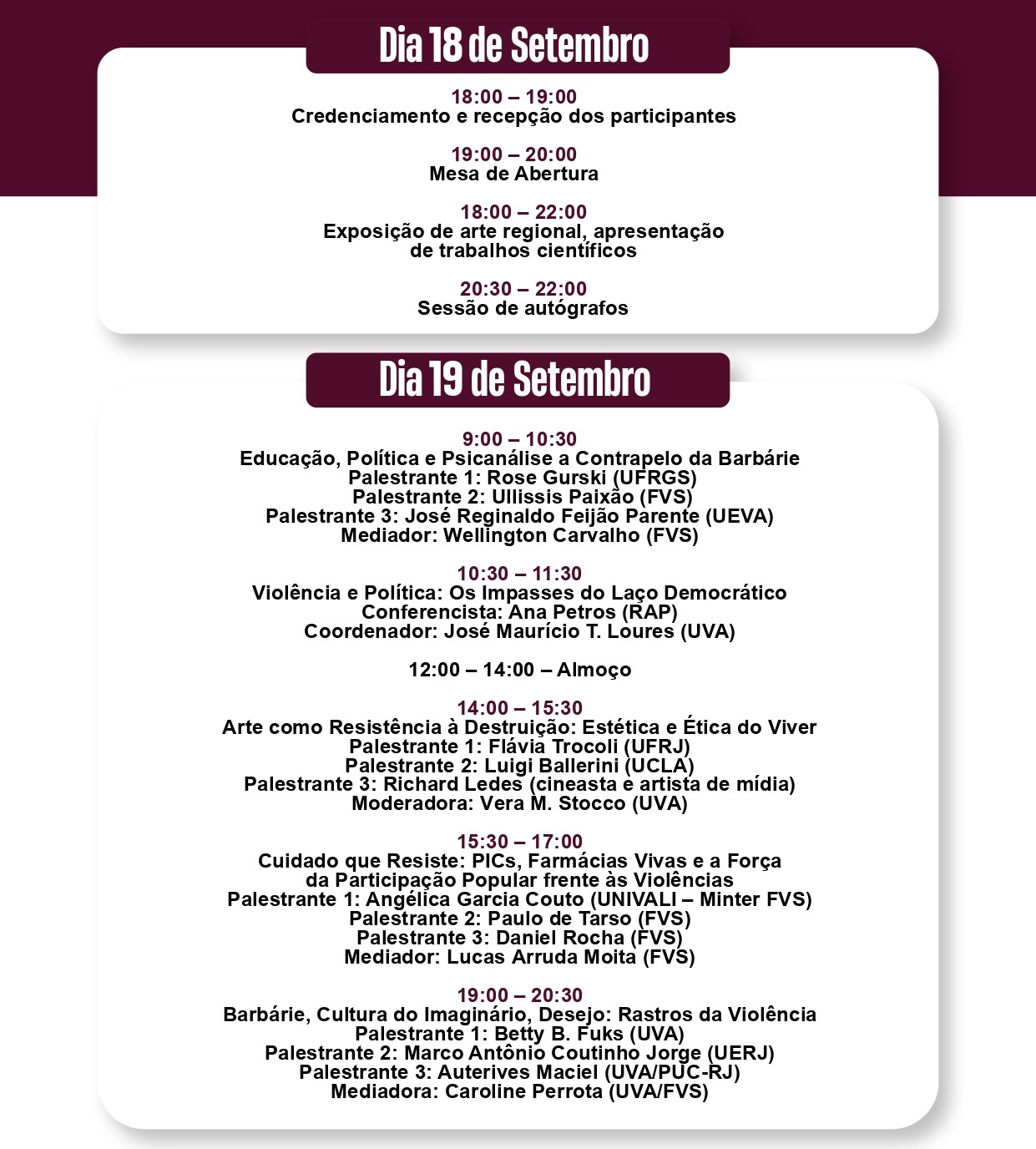 Dia 18 de Setembro

18:00 – 19:00
Credenciamento e recepção dos participantes

19:00 – 20:00
Mesa de Abertura

18:00 – 22:00
Exposição de arte regional, apresentação de trabalhos científicos

20:30 – 22:00
Sessão de autógrafos

Dia 19 de Setembro

9:00 – 10:30
Educação, Política e Psicanálise a Contrapelo da Barbárie
Palestrante 1: Rose Gurski (UFRGS)
Palestrante 2: Ullissis Paixão (FVS)
Palestrante 3: José Reginaldo Feijão Parente (UEVA)
Mediador: Wellington Carvalho (FVS)

10:30 – 11:30
Violência e Política: Os Impasses do Laço Democrático
Conferencista: Ana Petros (RAP)
Coordenador: José Maurício T. Loures (UVA)

12:00 – 14:00 – Almoço

14:00 – 15:30
Arte como Resistência à Destruição: Estética e Ética do Viver
Palestrante 1: Flávia Trocoli (UFRJ)
Palestrante 2: Luigi Ballerini (UCLA)
Palestrante 3: Richard Ledes (cineasta e artista de mídia)
Moderadora: Vera M. Stocco (UVA)

15:30 – 17:00
Cuidado que Resiste: PICs, Farmácias Vivas e a Força da Participação Popular frente às Violências
Palestrante 1: Angélica Garcia Couto (UNIVALI – Minter FVS)
Palestrante 2: Paulo de Tarso (FVS)
Palestrante 3: Daniel Rocha (FVS)
Mediador: Lucas Arruda Moita (FVS)

19:00 – 20:30
Barbárie, Cultura do Imaginário, Desejo: Rastros da Violência
Palestrante 1: Betty B. Fuks (UVA)
Palestrante 2: Marco Antônio Coutinho Jorge (UERJ)
Palestrante 3: Auterives Maciel (UVA/PUC-RJ)
Mediadora: Caroline Perrota (UVA/FVS)